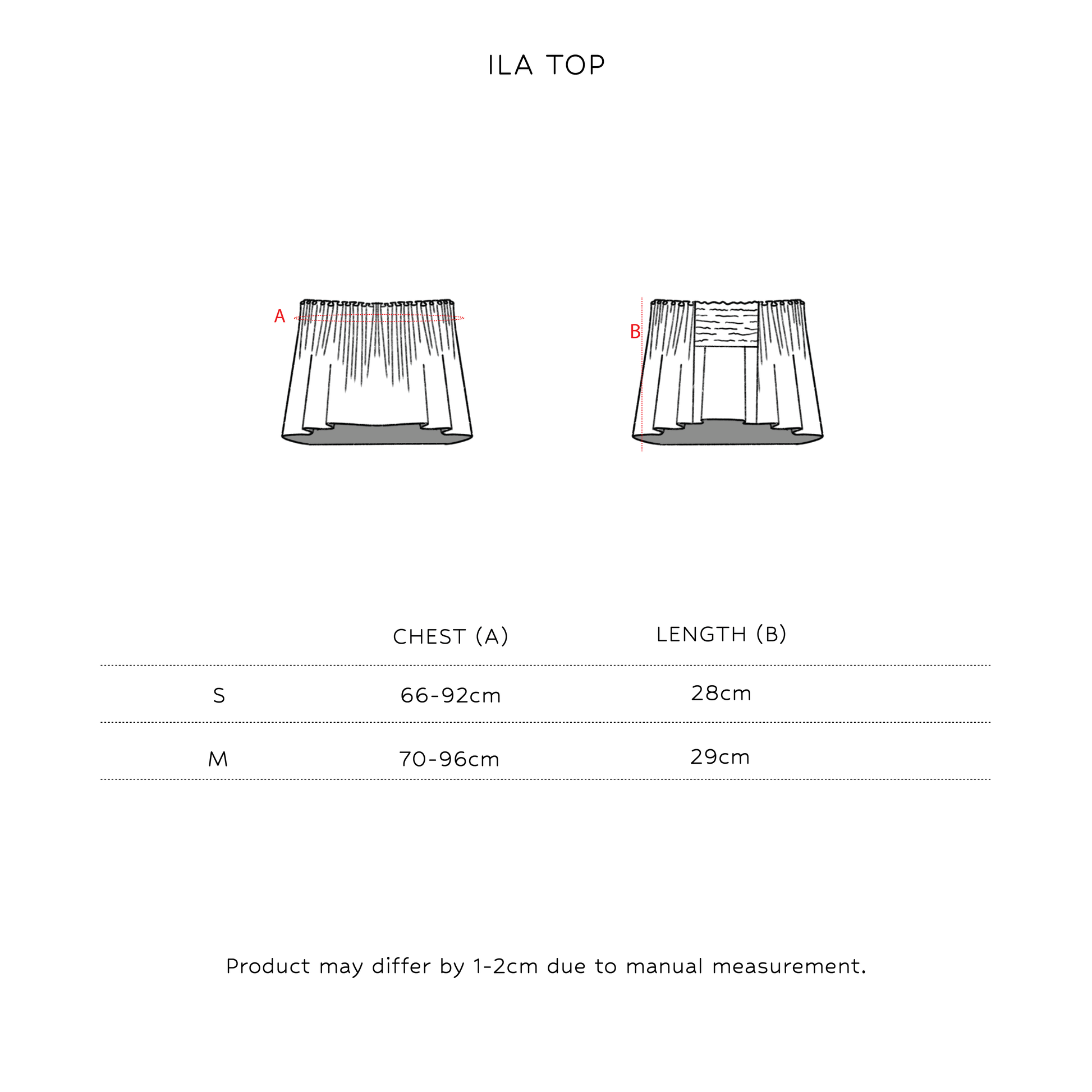 ILA TOP

A

B

| | CHEST (A) | LENGTH (B) |
|---|---|---|
| S | 66-92cm | 28cm |
| M | 70-96cm | 29cm |

Product may differ by 1-2cm due to manual measurement.